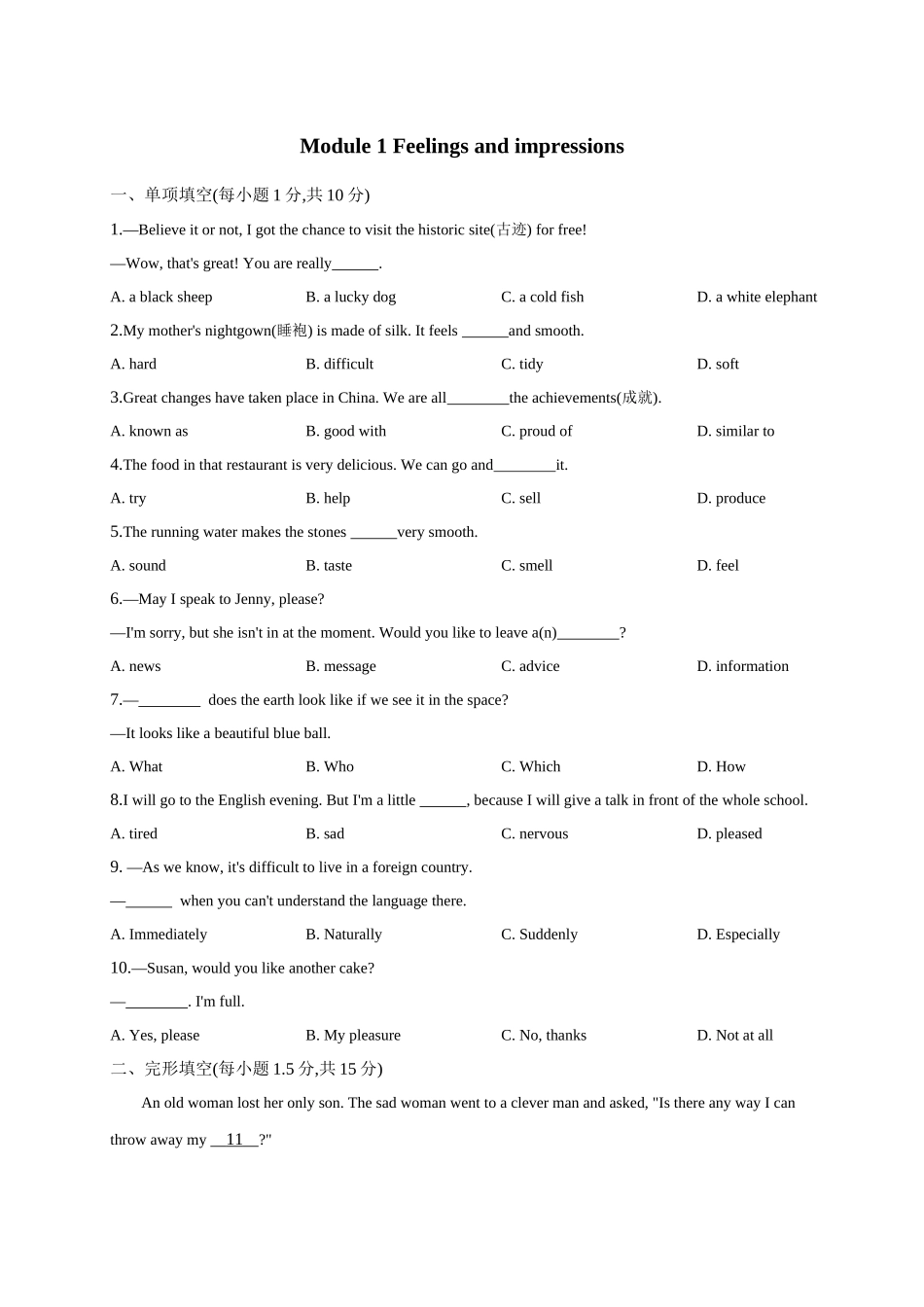 Module 1 Feelings and impressions

一、单项填空(每小题 1 分,共 10 分)

1.—Believe it or not, I got the chance to visit the historic site(古迹) for free!

—Wow, that's great! You are really______.

A. a black sheep B. a lucky dog C. a cold fish D. a white elephant

2.My mother's nightgown(睡袍) is made of silk. It feels ______and smooth.

A. hard B. difficult C. tidy D. soft

3.Great changes have taken place in China. We are all________the achievements(成就).

A. known as B. good with C. proud of D. similar to

4.The food in that restaurant is very delicious. We can go and________it.

A. try B. help C. sell D. produce

5.The running water makes the stones ______very smooth.

A. sound B. taste C. smell D. feel

6.—May I speak to Jenny, please?

—I'm sorry, but she isn't in at the moment. Would you like to leave a(n)________?

A. news B. message C. advice D. information

7.—________ does the earth look like if we see it in the space?

—It looks like a beautiful blue ball.

A. What B. Who C. Which D. How

8.I will go to the English evening. But I'm a little ______, because I will give a talk in front of the whole school.

A. tired B. sad C. nervous D. pleased

9. —As we know, it's difficult to live in a foreign country.

—______ when you can't understand the language there.

A. Immediately B. Naturally C. Suddenly D. Especially

10.—Susan, would you like another cake?

—________. I'm full.

A. Yes, please B. My pleasure C. No, thanks D. Not at all

二、完形填空(每小题 1.5 分,共 15 分)

An old woman lost her only son. The sad woman went to a clever man and asked, "Is there any way I can throw away my __11__?"